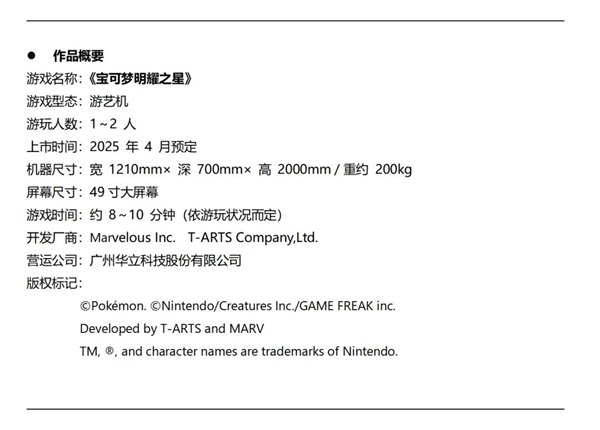 ● 作品概要

游戏名称：《宝可梦明耀之星》
游戏型态：游艺机
游玩人数：1~2 人
上市时间：2025 年 4 月预定
机器尺寸：宽 1210mm× 深 700mm× 高 2000mm / 重约 200kg
屏幕尺寸：49 寸大屏幕
游戏时间：约 8~10 分钟（依游玩状况而定）
开发厂商：Marvelous Inc. T-ARTS Company,Ltd.
营运公司：广州华立科技股份有限公司
版权标记：

©Pokémon. ©Nintendo/Creatures Inc./GAME FREAK inc.

Developed by T-ARTS and MARV

TM, ®, and character names are trademarks of Nintendo.